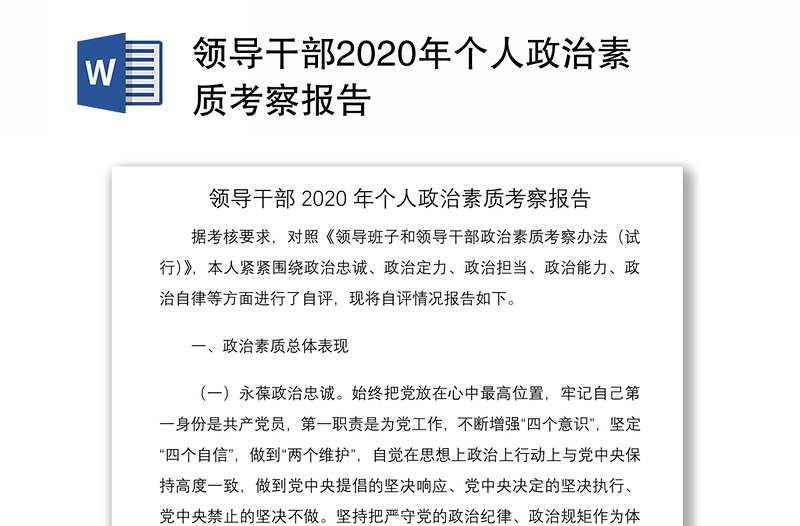 W

领导干部2020年个人政治素质考察报告

领导干部 2020 年个人政治素质考察报告

据考核要求，对照《领导班子和领导干部政治素质考察办法（试行）》，本人紧紧围绕政治忠诚、政治定力、政治担当、政治能力、政治自律等方面进行了自评，现将自评情况报告如下。

一、政治素质总体表现

（一）永葆政治忠诚。始终把党放在心中最高位置，牢记自己第一身份是共产党员，第一职责是为党工作，不断增强“四个意识”，坚定“四个自信”，做到“两个维护”，自觉在思想上政治上行动上与党中央保持高度一致，做到党中央提倡的坚决响应、党中央决定的坚决执行、党中央禁止的坚决不做。坚持把严守党的政治纪律、政治规矩作为体